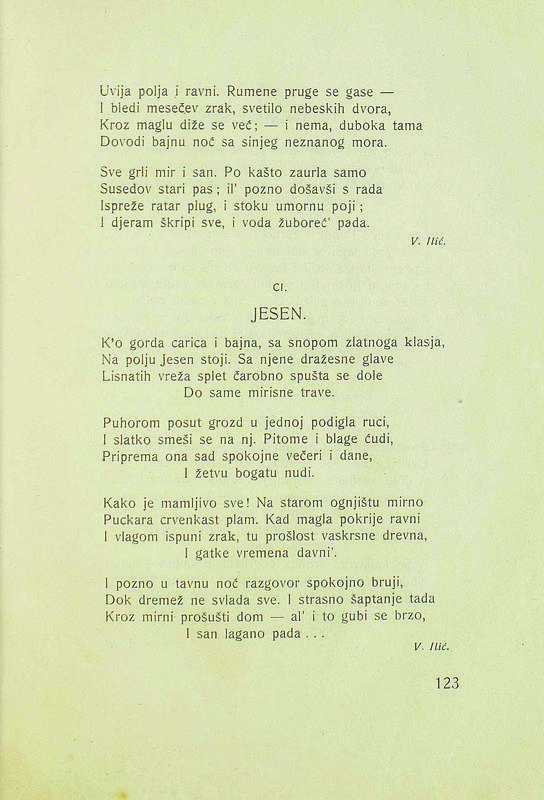 Uvija polja i ravni. Rumene pruge se gase —
I bledi mesečev zrak, svetilo nebeskih dvora,
Kroz maglu diže se već; — i nema, duboka tama
Dovodi bajnu noć sa sinjeg neznanog mora.

Sve grli mir i san. Po kašto zaurla samo
Susedov stari pas; il' pozno došavši s rada
Ispreže ratar plug, i stoku umornu poji;
I djeram škripi sve, i voda žuboreć' pada.

V. Ilić.

CI.

JESEN.

K'o gorda carica i bajna, sa snopom zlatnoga klasja,
Na polju Jesen stoji. Sa njene dražesne glave
Lisnatih vreža splet čarobno spušta se dole
Do same mirisne trave.

Puhorom posut grozd u jednoj podigla ruci,
I slatko smeši se na nj. Pitome i blage ćudi,
Priprema ona sad spokojne večeri i dane,
I žetvu bogatu nudi.

Kako je mamljivo sve! Na starom ognjištu mirno
Puckara crvenkast plam. Kad magla pokrije ravni
I vlagom ispuni zrak, tu prošlost vaskrsne drevna,
I gatke vremena davni'.

I pozno u tavnu noć razgovor spokojno bruji,
Dok dremež ne svlada sve. I strasno šaptanje tada
Kroz mirni prošušti dom — al' i to gubi se brzo,
I san lagano pada . . .

V. Ilić.

123